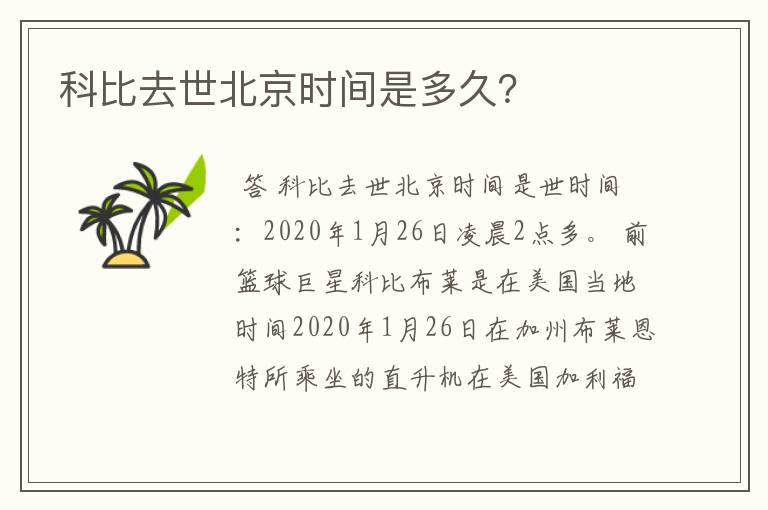 科比去世北京时间是多久？

答 科比去世北京时间是世时间：2020年1月26日凌晨2点多。 前篮球巨星科比布莱是在美国当地时间2020年1月26日在加州布莱恩特所乘坐的直升机在美国加利福